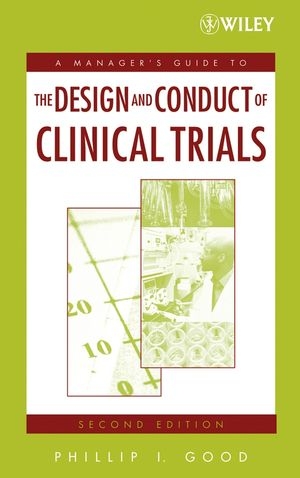 WILEY

A MANAGER'S GUIDE TO

THE DESIGN AND CONDUCT OF CLINICAL TRIALS

20

10

0

SECOND EDITION

PHILLIP I. GOOD